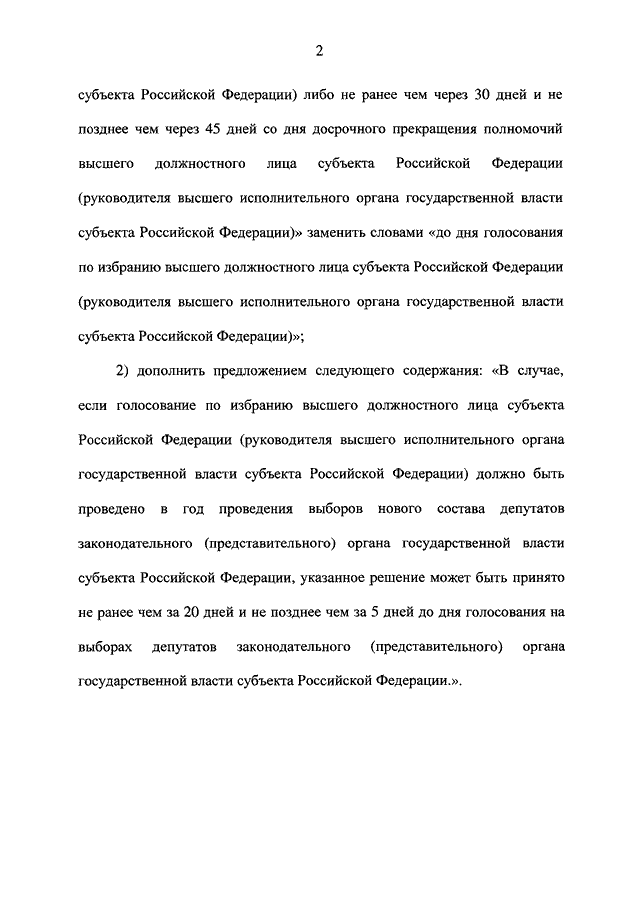 2

субъекта Российской Федерации) либо не ранее чем через 30 дней и не позднее чем через 45 дней со дня досрочного прекращения полномочий высшего должностного лица субъекта Российской Федерации (руководителя высшего исполнительного органа государственной власти субъекта Российской Федерации)» заменить словами «до дня голосования по избранию высшего должностного лица субъекта Российской Федерации (руководителя высшего исполнительного органа государственной власти субъекта Российской Федерации)»;

2) дополнить предложением следующего содержания: «В случае, если голосование по избранию высшего должностного лица субъекта Российской Федерации (руководителя высшего исполнительного органа государственной власти субъекта Российской Федерации) должно быть проведено в год проведения выборов нового состава депутатов законодательного (представительного) органа государственной власти субъекта Российской Федерации, указанное решение может быть принято не ранее чем за 20 дней и не позднее чем за 5 дней до дня голосования на выборах депутатов законодательного (представительного) органа государственной власти субъекта Российской Федерации.».